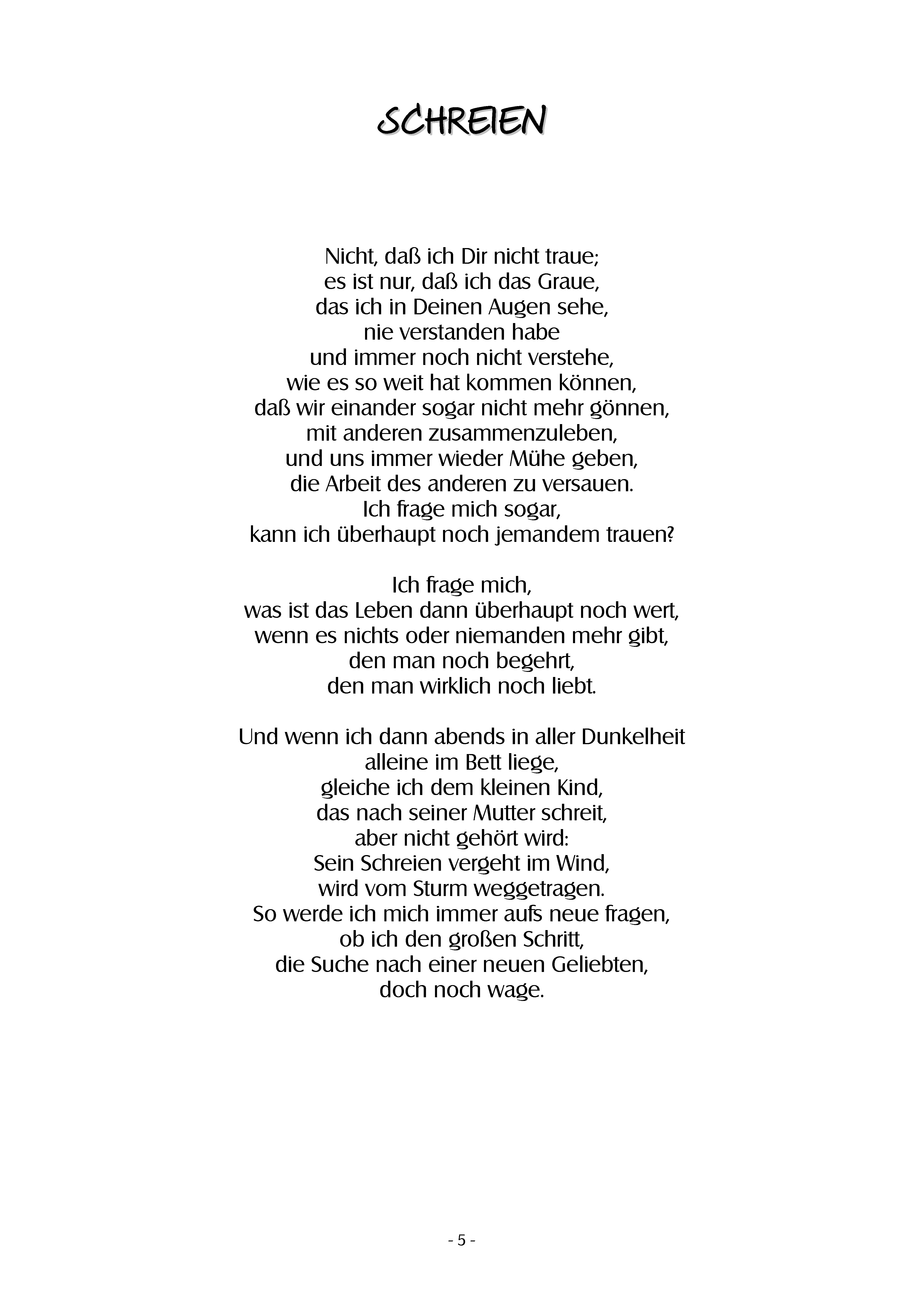 SCHREIEN

Nicht, daß ich Dir nicht traue;
es ist nur, daß ich das Graue,
das ich in Deinen Augen sehe,
nie verstanden habe
und immer noch nicht verstehe,
wie es so weit hat kommen können,
daß wir einander sogar nicht mehr gönnen,
mit anderen zusammenzuleben,
und uns immer wieder Mühe geben,
die Arbeit des anderen zu versauen.
Ich frage mich sogar,
kann ich überhaupt noch jemandem trauen?

Ich frage mich,
was ist das Leben dann überhaupt noch wert,
wenn es nichts oder niemanden mehr gibt,
den man noch begehrt,
den man wirklich noch liebt.

Und wenn ich dann abends in aller Dunkelheit
alleine im Bett liege,
gleiche ich dem kleinen Kind,
das nach seiner Mutter schreit,
aber nicht gehört wird:
Sein Schreien vergeht im Wind,
wird vom Sturm weggetragen.
So werde ich mich immer aufs neue fragen,
ob ich den großen Schritt,
die Suche nach einer neuen Geliebten,
doch noch wage.

- 5 -